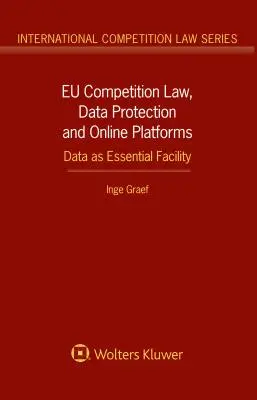 INTERNATIONAL COMPETITION LAW SERIES

EU Competition Law, Data Protection and Online Platforms

Data as Essential Facility

Inge Graef

Wolters Kluwer